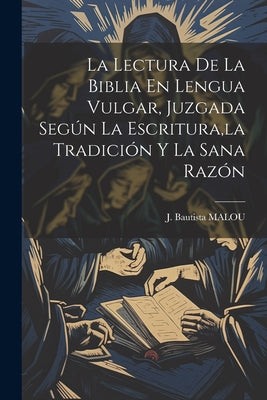 La Lectura De La Biblia En Lengua Vulgar, Juzgada Según La Escritura,la Tradición Y La Sana Razón

J. Bautista MALOU